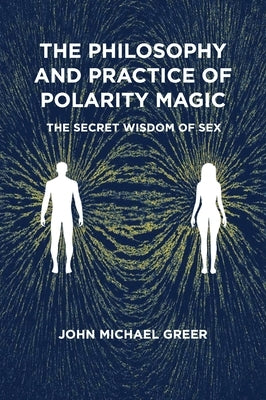 THE PHILOSOPHY AND PRACTICE OF POLARITY MAGIC

THE SECRET WISDOM OF SEX

JOHN MICHAEL GREER